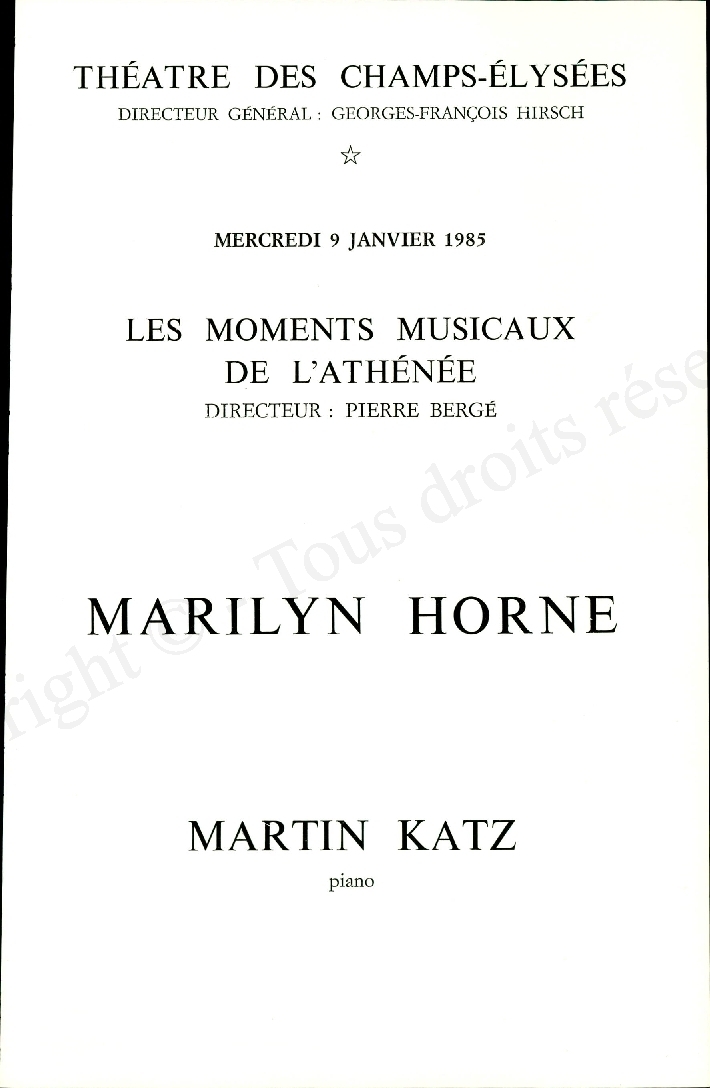 THÉATRE DES CHAMPS-ÉLYSÉES
DIRECTEUR GÉNÉRAL : GEORGES-FRANÇOIS HIRSCH

☆

MERCREDI 9 JANVIER 1985

LES MOMENTS MUSICAUX
DE L'ATHÉNÉE
DIRECTEUR : PIERRE BERGÉ

MARILYN HORNE

MARTIN KATZ
piano

right © Tous droits rése